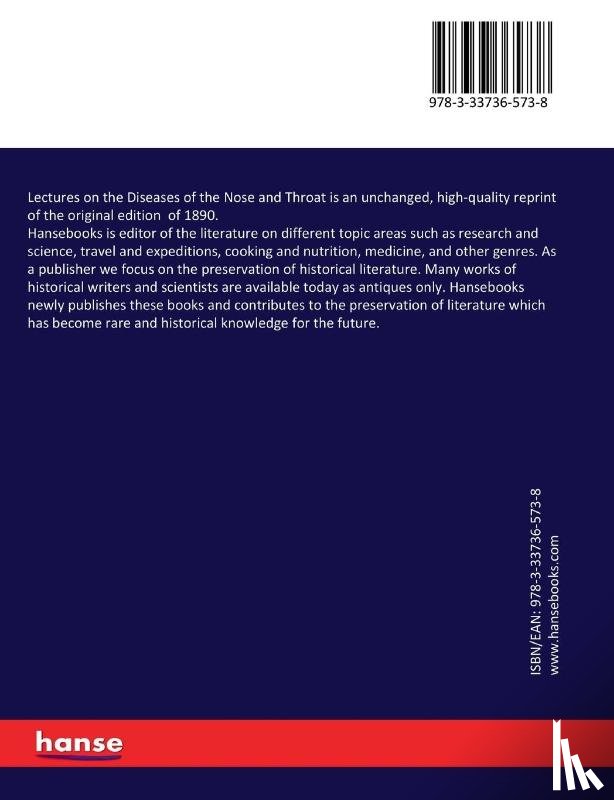 978-3-33736-573-8

Lectures on the Diseases of the Nose and Throat is an unchanged, high-quality reprint of the original edition of 1890.
Hansebooks is editor of the literature on different topic areas such as research and science, travel and expeditions, cooking and nutrition, medicine, and other genres. As a publisher we focus on the preservation of historical literature. Many works of historical writers and scientists are available today as antiques only. Hansebooks newly publishes these books and contributes to the preservation of literature which has become rare and historical knowledge for the future.

ISBN/EAN: 978-3-33736-573-8
www.hansebooks.com

hanse